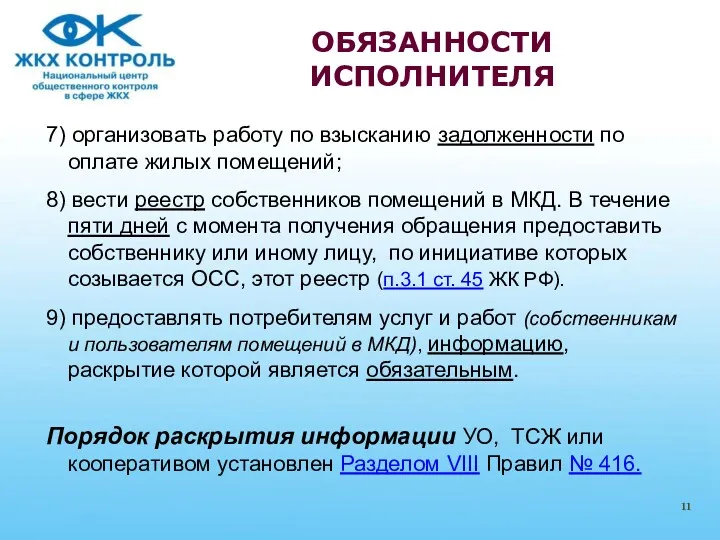 ЖКХ КОНТРОЛЬ
Национальный центр общественного контроля в сфере ЖКХ

ОБЯЗАННОСТИ ИСПОЛНИТЕЛЯ

7) организовать работу по взысканию задолженности по оплате жилых помещений;

8) вести реестр собственников помещений в МКД. В течение пяти дней с момента получения обращения предоставить собственнику или иному лицу, по инициативе которых созывается ОСС, этот реестр (п.3.1 ст. 45 ЖК РФ).

9) предоставлять потребителям услуг и работ (собственникам и пользователям помещений в МКД), информацию, раскрытие которой является обязательным.

Порядок раскрытия информации УО, ТСЖ или кооперативом установлен Разделом VIII Правил № 416.

11